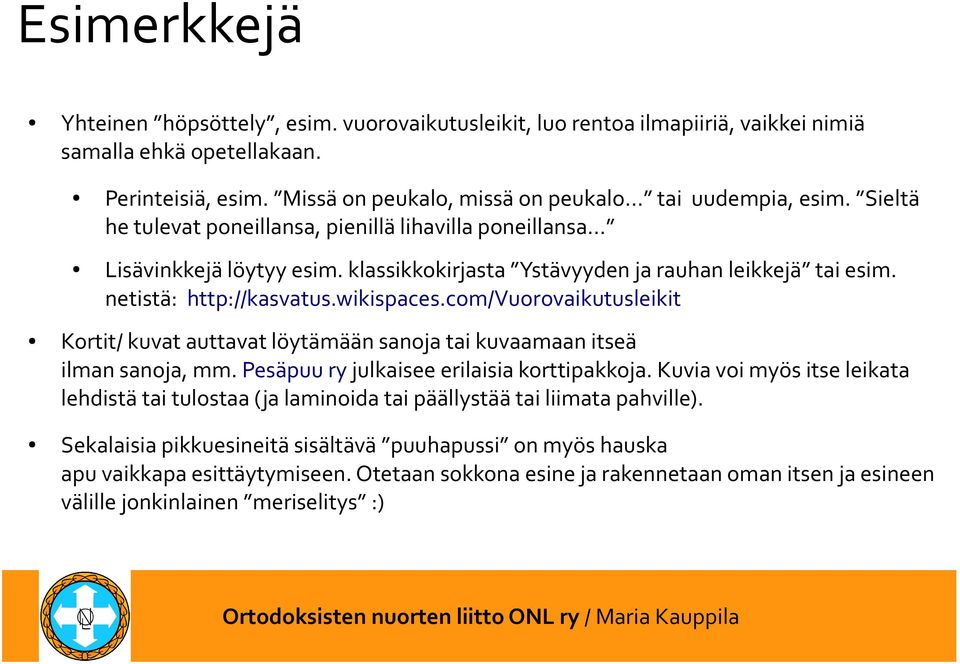 Esimerkkejä

• Yhteinen "höpsöttely", esim. vuorovaikutusleikit, luo rentoa ilmapiiriä, vaikkei nimiä samalla ehkä opetellakaan.

• Perinteisiä, esim. "Missä on peukalo, missä on peukalo..." tai uudempia, esim. "Sieltä he tulevat poneillansa, pienillä lihavilla poneillansa..."

• Lisävinkkejä löytyy esim. klassikkokirjasta "Ystävyyden ja rauhan leikkejä" tai esim. netistä: http://kasvatus.wikispaces.com/Vuorovaikutusleikit

• Kortit/ kuvat auttavat löytämään sanoja tai kuvaamaan itseä ilman sanoja, mm. Pesäpuu ry julkaisee erilaisia korttipakkoja. Kuvia voi myös itse leikata lehdistä tai tulostaa (ja laminoida tai päällystää tai liimata pahville).

• Sekalaisia pikkuesineitä sisältävä "puuhapussi" on myös hauska apu vaikkapa esittäytymiseen. Otetaan sokkona esine ja rakennetaan oman itsen ja esineen välille jonkinlainen "meriselitys" :)

Ortodoksisten nuorten liitto ONL ry / Maria Kauppila